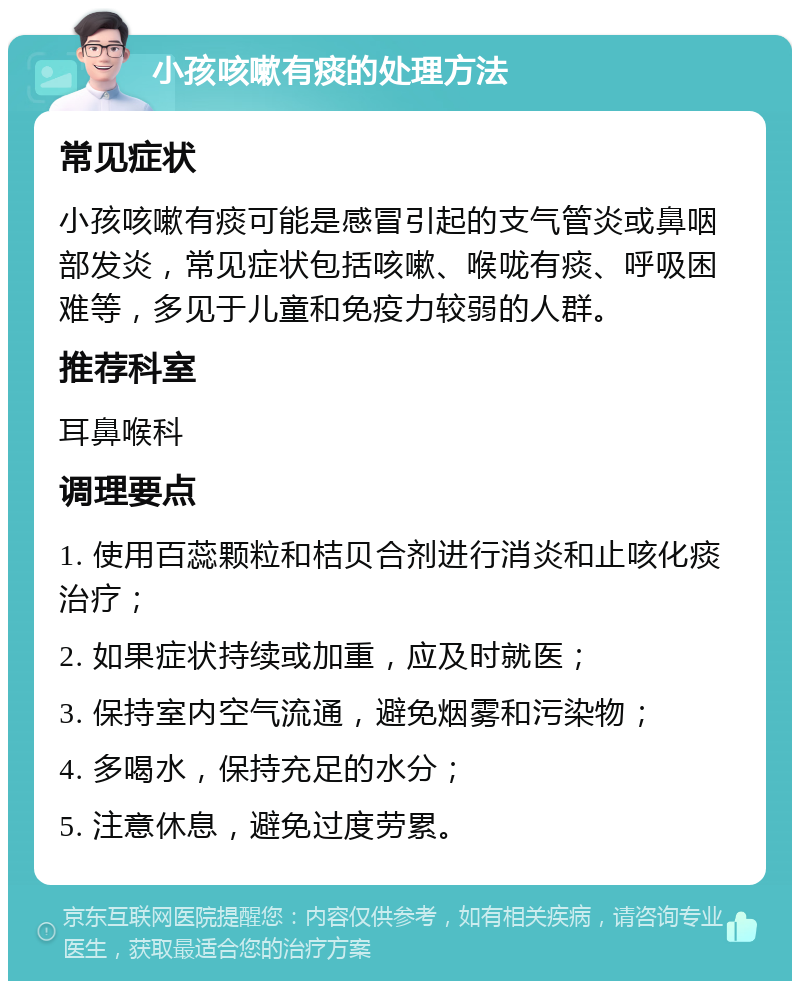 小孩咳嗽有痰的处理方法

常见症状

小孩咳嗽有痰可能是感冒引起的支气管炎或鼻咽部发炎，常见症状包括咳嗽、喉咙有痰、呼吸困难等，多见于儿童和免疫力较弱的人群。

推荐科室

耳鼻喉科

调理要点

1. 使用百蕊颗粒和桔贝合剂进行消炎和止咳化痰治疗；

2. 如果症状持续或加重，应及时就医；

3. 保持室内空气流通，避免烟雾和污染物；

4. 多喝水，保持充足的水分；

5. 注意休息，避免过度劳累。

京东互联网医院提醒您：内容仅供参考，如有相关疾病，请咨询专业医生，获取最适合您的治疗方案